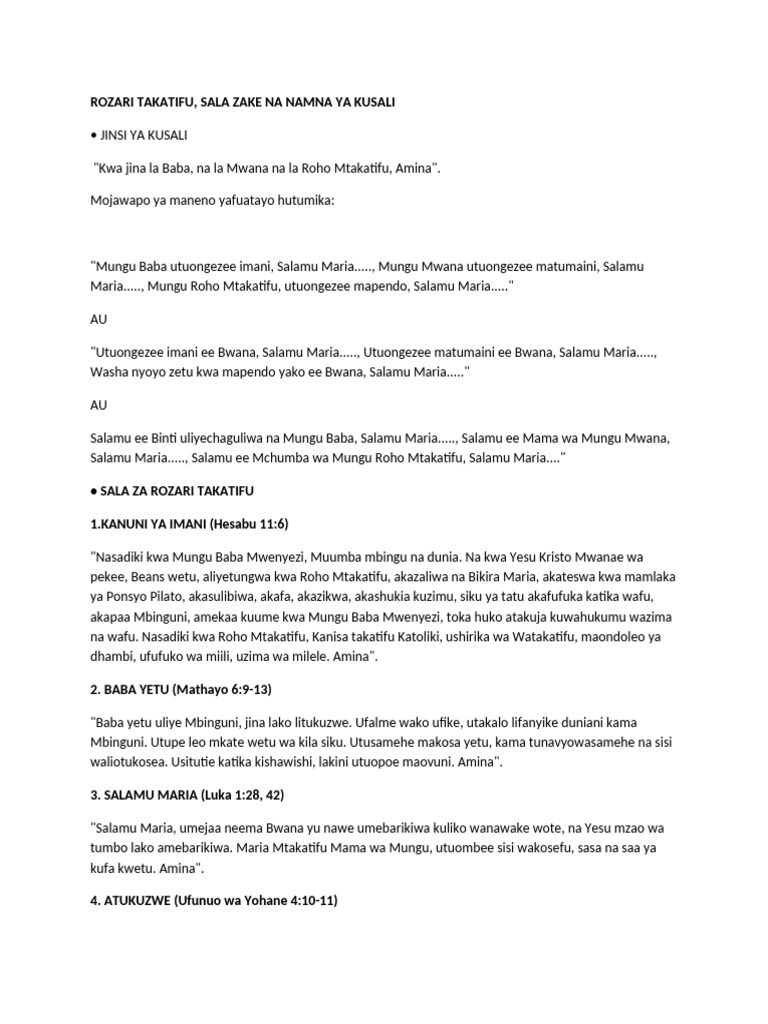 ROZARI TAKATIFU, SALA ZAKE NA NAMNA YA KUSALI

• JINSI YA KUSALI

"Kwa jina la Baba, na la Mwana na la Roho Mtakatifu, Amina".

Mojawapo ya maneno yafuatayo hutumika:

"Mungu Baba utuongezee imani, Salamu Maria....., Mungu Mwana utuongezee matumaini, Salamu Maria....., Mungu Roho Mtakatifu, utuongezee mapendo, Salamu Maria....."

AU

"Utuongezee imani ee Bwana, Salamu Maria....., Utuongezee matumaini ee Bwana, Salamu Maria....., Washa nyoyo zetu kwa mapendo yako ee Bwana, Salamu Maria....."

AU

Salamu ee Binti uliyechaguliwa na Mungu Baba, Salamu Maria....., Salamu ee Mama wa Mungu Mwana, Salamu Maria....., Salamu ee Mchumba wa Mungu Roho Mtakatifu, Salamu Maria...."

• SALA ZA ROZARI TAKATIFU

1.KANUNI YA IMANI (Hesabu 11:6)

"Nasadiki kwa Mungu Baba Mwenyezi, Muumba mbingu na dunia. Na kwa Yesu Kristo Mwanae wa pekee, Beans wetu, aliyetungwa kwa Roho Mtakatifu, akazaliwa na Bikira Maria, akateswa kwa mamlaka ya Ponsyo Pilato, akasulibiwa, akafa, akazikwa, akashukia kuzimu, siku ya tatu akafufuka katika wafu, akapaa Mbinguni, amekaa kuume kwa Mungu Baba Mwenyezi, toka huko atakuja kuwahukumu wazima na wafu. Nasadiki kwa Roho Mtakatifu, Kanisa takatifu Katoliki, ushirika wa Watakatifu, maondoleo ya dhambi, ufufuko wa miili, uzima wa milele. Amina".

2. BABA YETU (Mathayo 6:9-13)

"Baba yetu uliye Mbinguni, jina lako litukuzwe. Ufalme wako ufike, utakalo lifanyike duniani kama Mbinguni. Utupe leo mkate wetu wa kila siku. Utusamehe makosa yetu, kama tunavyowasamehe na sisi waliotukosea. Usitutie katika kishawishi, lakini utuopoe maovuni. Amina".

3. SALAMU MARIA (Luka 1:28, 42)

"Salamu Maria, umejaa neema Bwana yu nawe umebarikiwa kuliko wanawake wote, na Yesu mzao wa tumbo lako amebarikiwa. Maria Mtakatifu Mama wa Mungu, utuombee sisi wakosefu, sasa na saa ya kufa kwetu. Amina".

4. ATUKUZWE (Ufunuo wa Yohane 4:10-11)